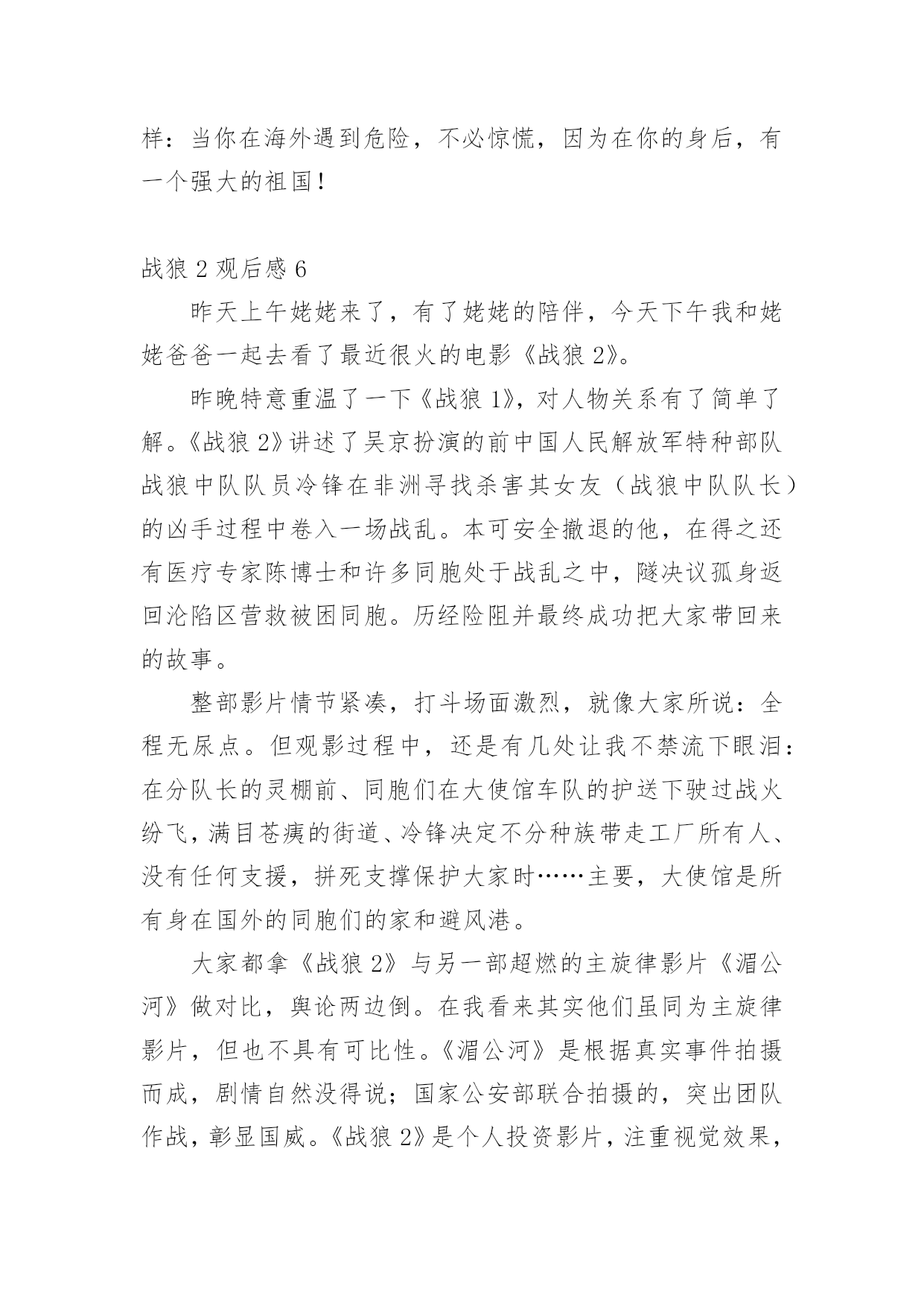 样：当你在海外遇到危险，不必惊慌，因为在你的身后，有一个强大的祖国！

战狼 2 观后感 6

昨天上午姥姥来了，有了姥姥的陪伴，今天下午我和姥姥爸爸一起去看了最近很火的电影《战狼 2》。

昨晚特意重温了一下《战狼 1》，对人物关系有了简单了解。《战狼 2》讲述了吴京扮演的前中国人民解放军特种部队战狼中队队员冷锋在非洲寻找杀害其女友（战狼中队队长）的凶手过程中卷入一场战乱。本可安全撤退的他，在得之还有医疗专家陈博士和许多同胞处于战乱之中，隧决议孤身返回沦陷区营救被困同胞。历经险阻并最终成功把大家带回来的故事。

整部影片情节紧凑，打斗场面激烈，就像大家所说：全程无尿点。但观影过程中，还是有几处让我不禁流下眼泪：在分队长的灵棚前、同胞们在大使馆车队的护送下驶过战火纷飞，满目苍痍的街道、冷锋决定不分种族带走工厂所有人、没有任何支援，拼死支撑保护大家时……主要，大使馆是所有身在国外的同胞们的家和避风港。

大家都拿《战狼 2》与另一部超燃的主旋律影片《湄公河》做对比，舆论两边倒。在我看来其实他们虽同为主旋律影片，但也不具有可比性。《湄公河》是根据真实事件拍摄而成，剧情自然没得说；国家公安部联合拍摄的，突出团队作战，彰显国威。《战狼 2》是个人投资影片，注重视觉效果，